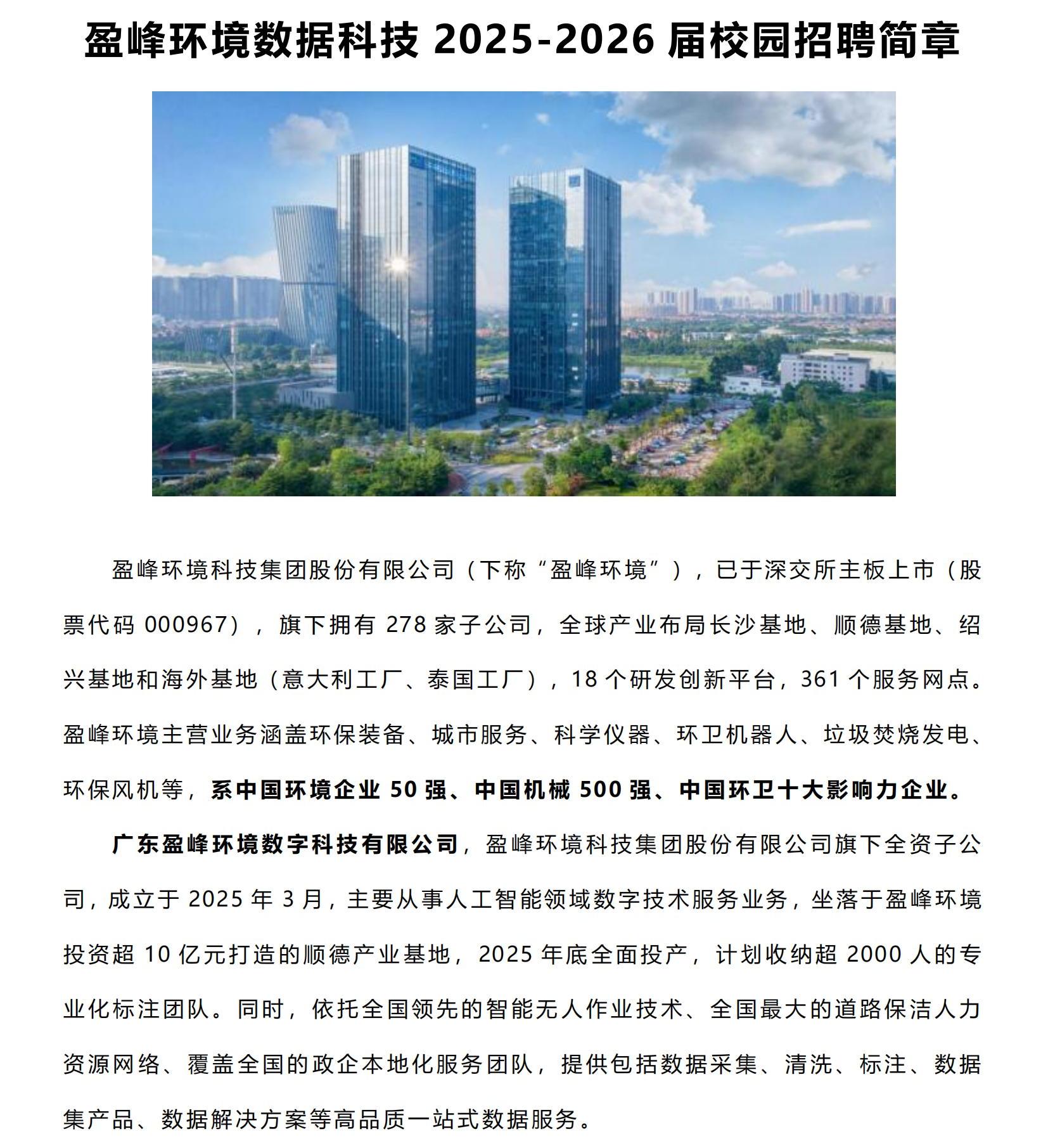 盈峰环境数据科技 2025-2026 届校园招聘简章

盈峰环境科技集团股份有限公司（下称“盈峰环境”），已于深交所主板上市（股票代码 000967），旗下拥有 278 家子公司，全球产业布局长沙基地、顺德基地、绍兴基地和海外基地（意大利工厂、泰国工厂），18 个研发创新平台，361 个服务网点。盈峰环境主营业务涵盖环保装备、城市服务、科学仪器、环卫机器人、垃圾焚烧发电、环保风机等，系中国环境企业 50 强、中国机械 500 强、中国环卫十大影响力企业。

广东盈峰环境数字科技有限公司，盈峰环境科技集团股份有限公司旗下全资子公司，成立于 2025 年 3 月，主要从事人工智能领域数字技术服务业务，坐落于盈峰环境投资超 10 亿元打造的顺德产业基地，2025 年底全面投产，计划收纳超 2000 人的专业化标注团队。同时，依托全国领先的智能无人作业技术、全国最大的道路保洁人力资源网络、覆盖全国的政企本地化服务团队，提供包括数据采集、清洗、标注、数据集产品、数据解决方案等高品质一站式数据服务。